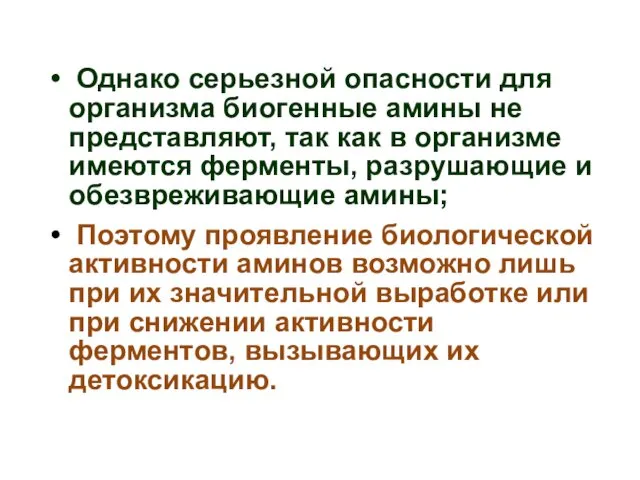 • Однако серьезной опасности для организма биогенные амины не представляют, так как в организме имеются ферменты, разрушающие и обезвреживающие амины;

• Поэтому проявление биологической активности аминов возможно лишь при их значительной выработке или при снижении активности ферментов, вызывающих их детоксикацию.